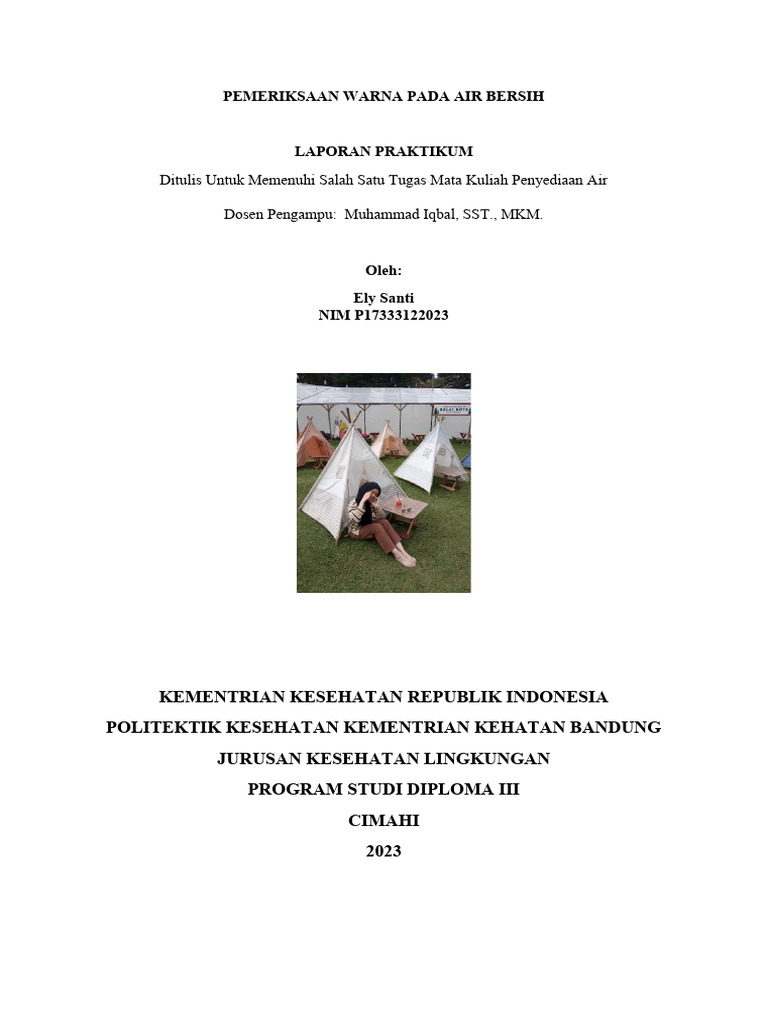 PEMERIKSAAN WARNA PADA AIR BERSIH

LAPORAN PRAKTIKUM

Ditulis Untuk Memenuhi Salah Satu Tugas Mata Kuliah Penyediaan Air

Dosen Pengampu: Muhammad Iqbal, SST., MKM.

Oleh:

Ely Santi
NIM P17333122023

BALAI KOTA

KEMENTRIAN KESEHATAN REPUBLIK INDONESIA

POLITEKTIK KESEHATAN KEMENTRIAN KEHATAN BANDUNG

JURUSAN KESEHATAN LINGKUNGAN

PROGRAM STUDI DIPLOMA III

CIMAHI

2023